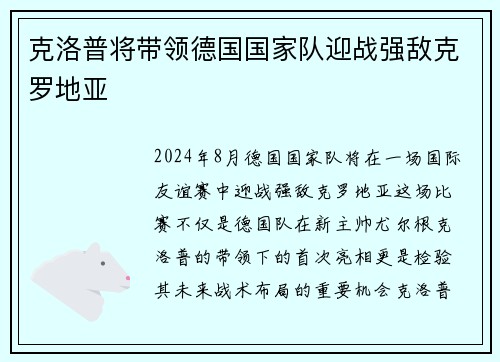 克洛普将带领德国国家队迎战强敌克罗地亚

2024年8月德国国家队将在一场国际友谊赛中迎战强敌克罗地亚这场比赛不仅是德国队在新主帅尤尔根克洛普的带领下的首次亮相更是检验其未来战术布局的重要机会克洛普